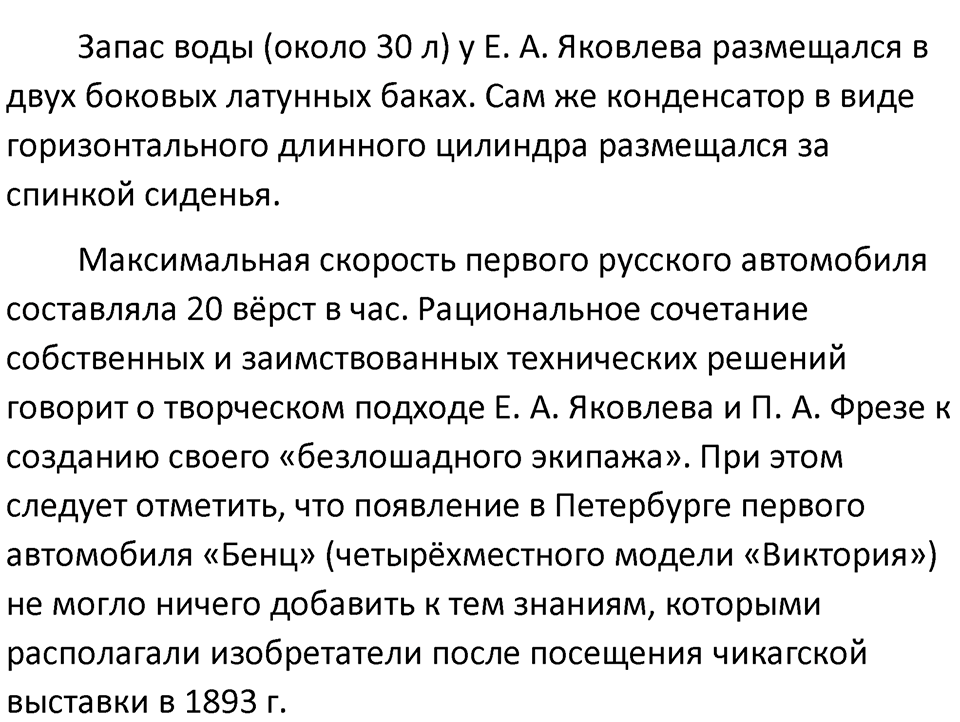 Запас воды (около 30 л) у Е. А. Яковлева размещался в двух боковых латунных баках. Сам же конденсатор в виде горизонтального длинного цилиндра размещался за спинкой сиденья.

Максимальная скорость первого русского автомобиля составляла 20 вёрст в час. Рациональное сочетание собственных и заимствованных технических решений говорит о творческом подходе Е. А. Яковлева и П. А. Фрезе к созданию своего «безлошадного экипажа». При этом следует отметить, что появление в Петербурге первого автомобиля «Бенц» (четырёхместного модели «Виктория») не могло ничего добавить к тем знаниям, которыми располагали изобретатели после посещения чикагской выставки в 1893 г.